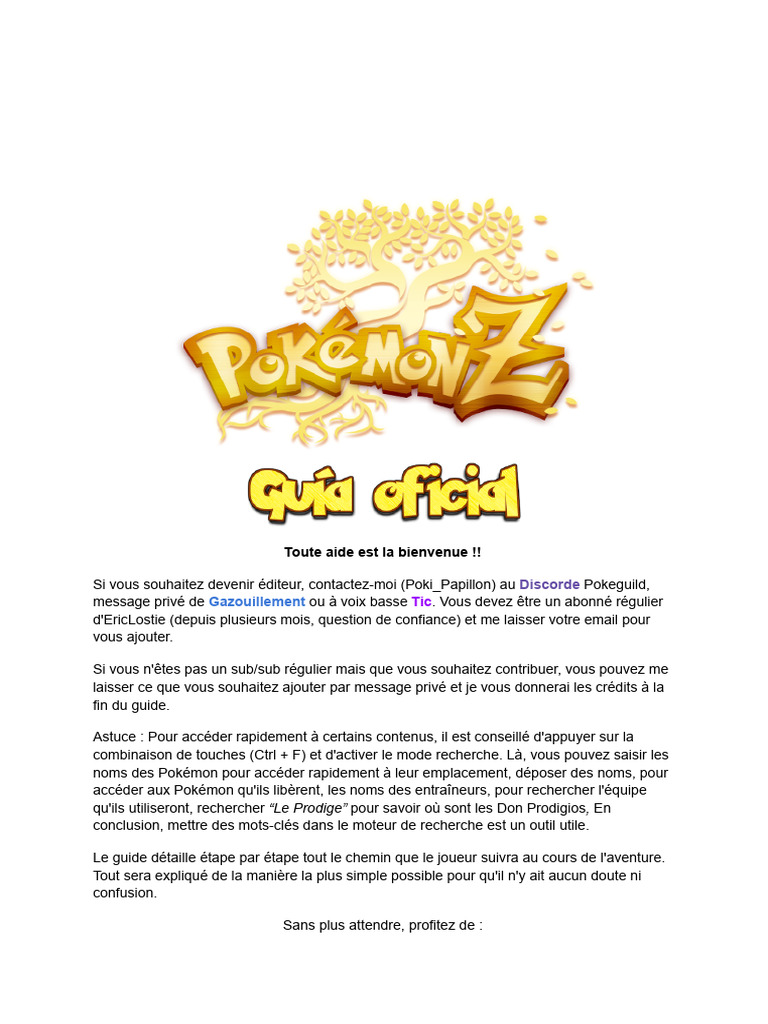 PokémonZ

Guía oficial

Toute aide est la bienvenue !!

Si vous souhaitez devenir éditeur, contactez-moi (Poki_Papillon) au Discorde Pokeguild, message privé de Gazouillement ou à voix basse Tic. Vous devez être un abonné régulier d'EricLostie (depuis plusieurs mois, question de confiance) et me laisser votre email pour vous ajouter.

Si vous n'êtes pas un sub/sub régulier mais que vous souhaitez contribuer, vous pouvez me laisser ce que vous souhaitez ajouter par message privé et je vous donnerai les crédits à la fin du guide.

Astuce : Pour accéder rapidement à certains contenus, il est conseillé d'appuyer sur la combinaison de touches (Ctrl + F) et d'activer le mode recherche. Là, vous pouvez saisir les noms des Pokémon pour accéder rapidement à leur emplacement, déposer des noms, pour accéder aux Pokémon qu'ils libèrent, les noms des entraîneurs, pour rechercher l'équipe qu'ils utiliseront, rechercher "Le Prodige" pour savoir où sont les Don Prodigios, En conclusion, mettre des mots-clés dans le moteur de recherche est un outil utile.

Le guide détaille étape par étape tout le chemin que le joueur suivra au cours de l'aventure. Tout sera expliqué de la manière la plus simple possible pour qu'il n'y ait aucun doute ni confusion.

Sans plus attendre, profitez de :